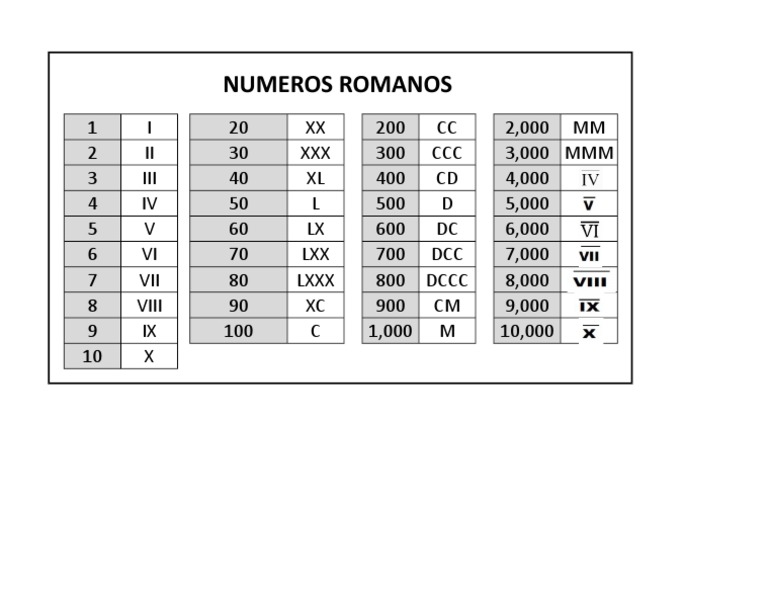 NUMEROS ROMANOS

| 1 | I |
|---|---|
| 2 | II |
| 3 | III |
| 4 | IV |
| 5 | V |
| 6 | VI |
| 7 | VII |
| 8 | VIII |
| 9 | IX |
| 10 | X |

| 20 | XX |
|---|---|
| 30 | XXX |
| 40 | XL |
| 50 | L |
| 60 | LX |
| 70 | LXX |
| 80 | LXXX |
| 90 | XC |
| 100 | C |

| 200 | CC |
|---|---|
| 300 | CCC |
| 400 | CD |
| 500 | D |
| 600 | DC |
| 700 | DCC |
| 800 | DCCC |
| 900 | CM |
| 1,000 | M |

| 2,000 | MM |
|---|---|
| 3,000 | MMM |
| 4,000 | $\overline{IV}$ |
| 5,000 | $\overline{V}$ |
| 6,000 | $\overline{VI}$ |
| 7,000 | $\overline{VII}$ |
| 8,000 | $\overline{VIII}$ |
| 9,000 | $\overline{IX}$ |
| 10,000 | $\overline{X}$ |